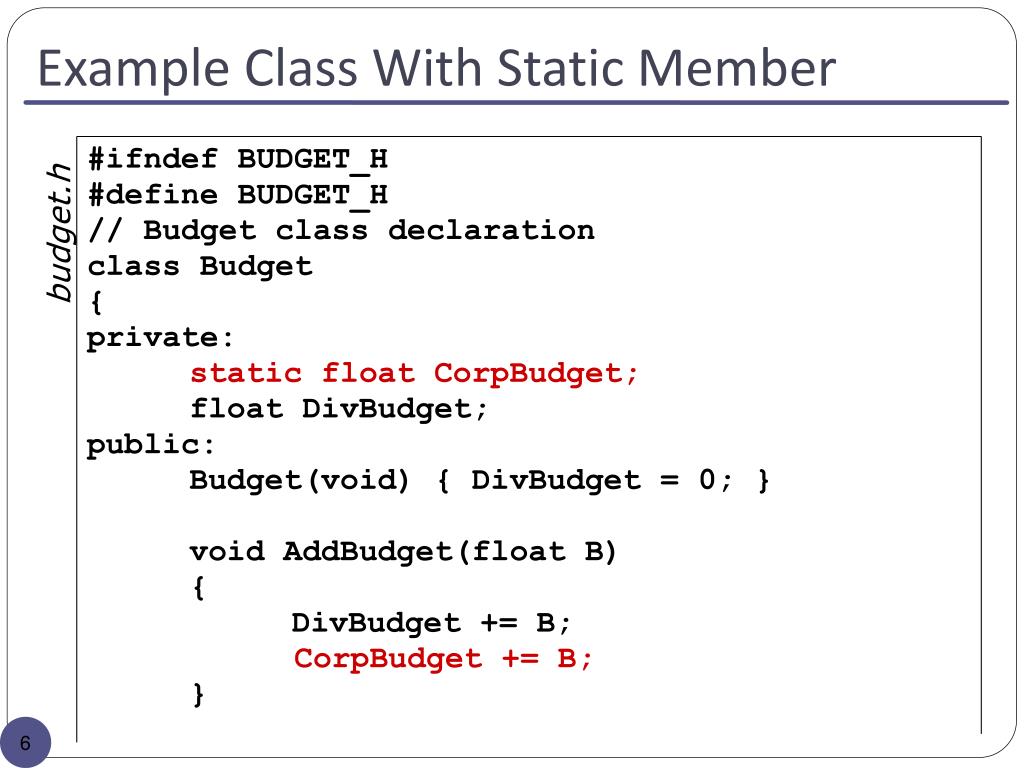 Example Class With Static Member

budget.h

#ifndef BUDGET_H
#define BUDGET_H
// Budget class declaration
class Budget
{
private:
	static float CorpBudget;
	float DivBudget;
public:
	Budget(void) { DivBudget = 0; }

	void AddBudget(float B)
	{
		DivBudget += B;
		CorpBudget += B;
	}

6